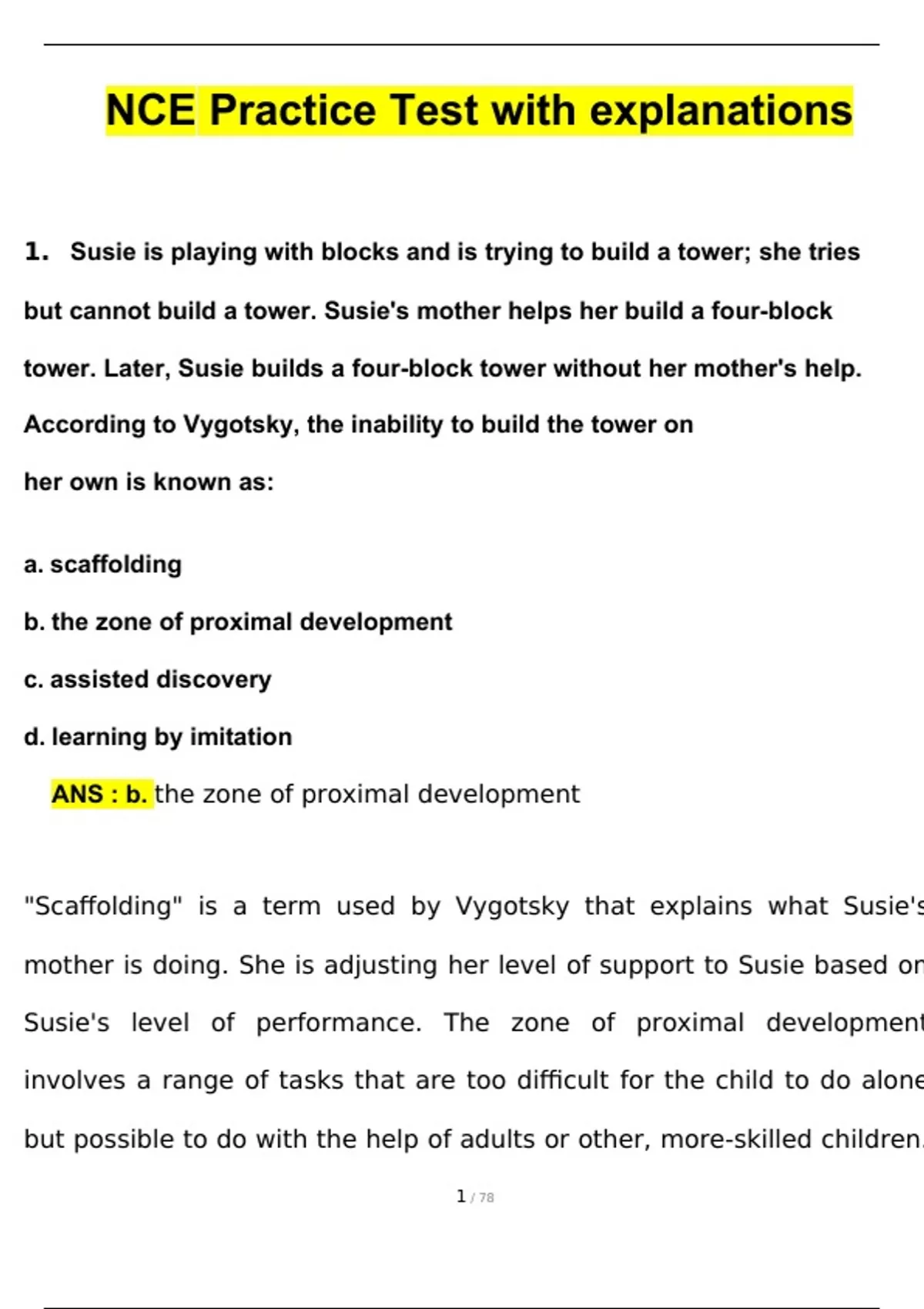 NCE Practice Test with explanations

1. Susie is playing with blocks and is trying to build a tower; she tries but cannot build a tower. Susie's mother helps her build a four-block tower. Later, Susie builds a four-block tower without her mother's help. According to Vygotsky, the inability to build the tower on her own is known as:

a. scaffolding

b. the zone of proximal development

c. assisted discovery

d. learning by imitation

ANS : b. the zone of proximal development

"Scaffolding" is a term used by Vygotsky that explains what Susie's mother is doing. She is adjusting her level of support to Susie based on Susie's level of performance. The zone of proximal development involves a range of tasks that are too difficult for the child to do alone but possible to do with the help of adults or other, more-skilled children.

1 / 78